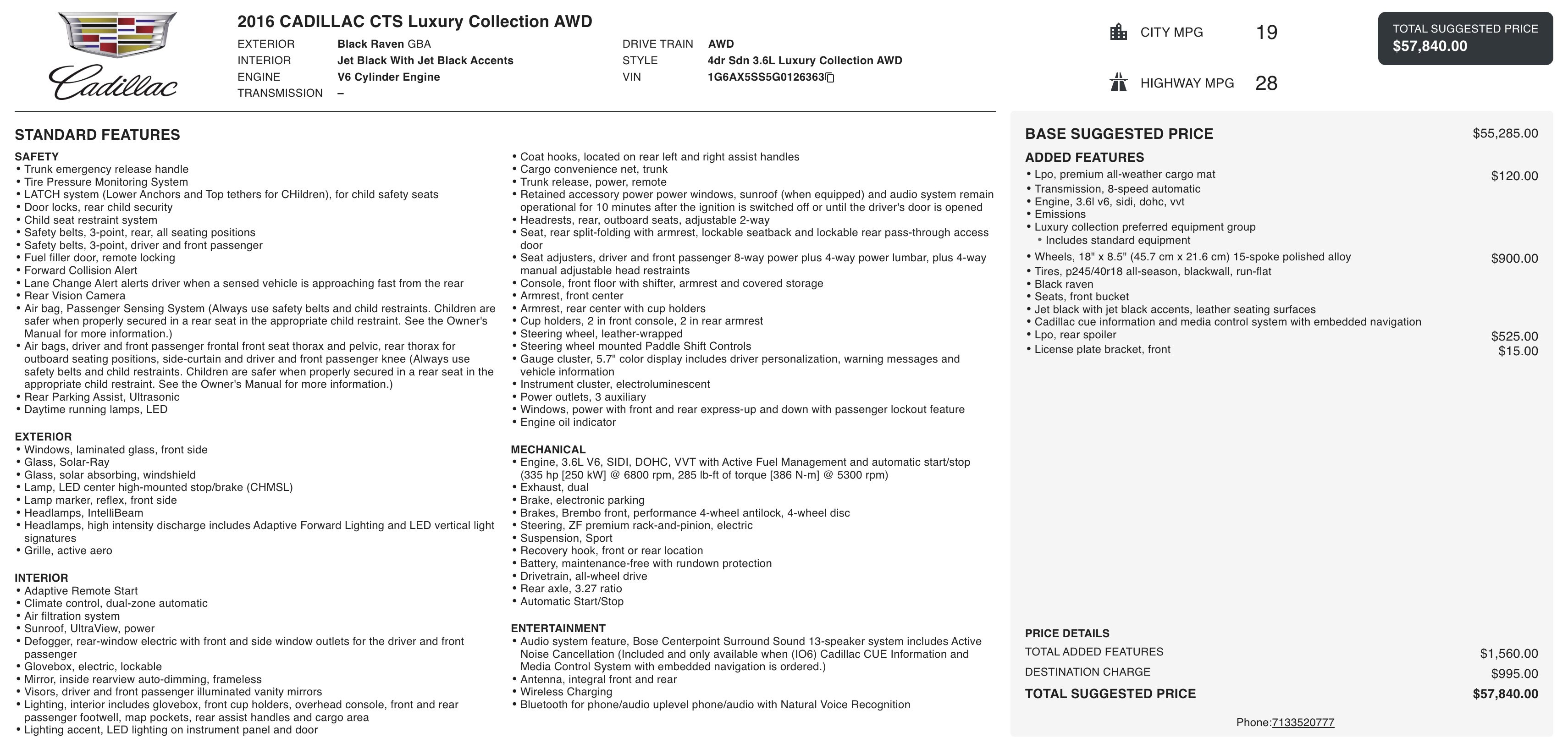 Cadillac

2016 CADILLAC CTS Luxury Collection AWD

EXTERIOR Black Raven GBA
INTERIOR Jet Black With Jet Black Accents
ENGINE V6 Cylinder Engine
TRANSMISSION –

DRIVE TRAIN AWD
STYLE 4dr Sdn 3.6L Luxury Collection AWD
VIN 1G6AX5SS5G0126363

CITY MPG 19
HIGHWAY MPG 28

TOTAL SUGGESTED PRICE
$57,840.00

STANDARD FEATURES

SAFETY
• Trunk emergency release handle
• Tire Pressure Monitoring System
• LATCH system (Lower Anchors and Top tethers for CHildren), for child safety seats
• Door locks, rear child security
• Child seat restraint system
• Safety belts, 3-point, rear, all seating positions
• Safety belts, 3-point, driver and front passenger
• Fuel filler door, remote locking
• Forward Collision Alert
• Lane Change Alert alerts driver when a sensed vehicle is approaching fast from the rear
• Rear Vision Camera
• Air bag, Passenger Sensing System (Always use safety belts and child restraints. Children are safer when properly secured in a rear seat in the appropriate child restraint. See the Owner's Manual for more information.)
• Air bags, driver and front passenger frontal front seat thorax and pelvic, rear thorax for outboard seating positions, side-curtain and driver and front passenger knee (Always use safety belts and child restraints. Children are safer when properly secured in a rear seat in the appropriate child restraint. See the Owner's Manual for more information.)
• Rear Parking Assist, Ultrasonic
• Daytime running lamps, LED

EXTERIOR
• Windows, laminated glass, front side
• Glass, Solar-Ray
• Glass, solar absorbing, windshield
• Lamp, LED center high-mounted stop/brake (CHMSL)
• Lamp marker, reflex, front side
• Headlamps, IntelliBeam
• Headlamps, high intensity discharge includes Adaptive Forward Lighting and LED vertical light signatures
• Grille, active aero

INTERIOR
• Adaptive Remote Start
• Climate control, dual-zone automatic
• Air filtration system
• Sunroof, UltraView, power
• Defogger, rear-window electric with front and side window outlets for the driver and front passenger
• Glovebox, electric, lockable
• Mirror, inside rearview auto-dimming, frameless
• Visors, driver and front passenger illuminated vanity mirrors
• Lighting, interior includes glovebox, front cup holders, overhead console, front and rear passenger footwell, map pockets, rear assist handles and cargo area
• Lighting accent, LED lighting on instrument panel and door

• Coat hooks, located on rear left and right assist handles
• Cargo convenience net, trunk
• Trunk release, power, remote
• Retained accessory power power windows, sunroof (when equipped) and audio system remain operational for 10 minutes after the ignition is switched off or until the driver's door is opened
• Headrests, rear, outboard seats, adjustable 2-way
• Seat, rear split-folding with armrest, lockable seatback and lockable rear pass-through access door
• Seat adjusters, driver and front passenger 8-way power plus 4-way power lumbar, plus 4-way manual adjustable head restraints
• Console, front floor with shifter, armrest and covered storage
• Armrest, front center
• Armrest, rear center with cup holders
• Cup holders, 2 in front console, 2 in rear armrest
• Steering wheel, leather-wrapped
• Steering wheel mounted Paddle Shift Controls
• Gauge cluster, 5.7" color display includes driver personalization, warning messages and vehicle information
• Instrument cluster, electroluminescent
• Power outlets, 3 auxiliary
• Windows, power with front and rear express-up and down with passenger lockout feature
• Engine oil indicator

MECHANICAL
• Engine, 3.6L V6, SIDI, DOHC, VVT with Active Fuel Management and automatic start/stop (335 hp [250 kW] @ 6800 rpm, 285 lb-ft of torque [386 N-m] @ 5300 rpm)
• Exhaust, dual
• Brake, electronic parking
• Brakes, Brembo front, performance 4-wheel antilock, 4-wheel disc
• Steering, ZF premium rack-and-pinion, electric
• Suspension, Sport
• Recovery hook, front or rear location
• Battery, maintenance-free with rundown protection
• Drivetrain, all-wheel drive
• Rear axle, 3.27 ratio
• Automatic Start/Stop

ENTERTAINMENT
• Audio system feature, Bose Centerpoint Surround Sound 13-speaker system includes Active Noise Cancellation (Included and only available when (IO6) Cadillac CUE Information and Media Control System with embedded navigation is ordered.)
• Antenna, integral front and rear
• Wireless Charging
• Bluetooth for phone/audio uplevel phone/audio with Natural Voice Recognition

BASE SUGGESTED PRICE $55,285.00

ADDED FEATURES
• Lpo, premium all-weather cargo mat $120.00
• Transmission, 8-speed automatic
• Engine, 3.6l v6, sidi, dohc, vvt
• Emissions
• Luxury collection preferred equipment group
• Includes standard equipment
• Wheels, 18" x 8.5" (45.7 cm x 21.6 cm) 15-spoke polished alloy $900.00
• Tires, p245/40r18 all-season, blackwall, run-flat
• Black raven
• Seats, front bucket
• Jet black with jet black accents, leather seating surfaces
• Cadillac cue information and media control system with embedded navigation
• Lpo, rear spoiler $525.00
• License plate bracket, front $15.00

PRICE DETAILS
TOTAL ADDED FEATURES $1,560.00
DESTINATION CHARGE $995.00
TOTAL SUGGESTED PRICE $57,840.00

Phone:7133520777